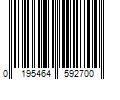 0 195464 592700